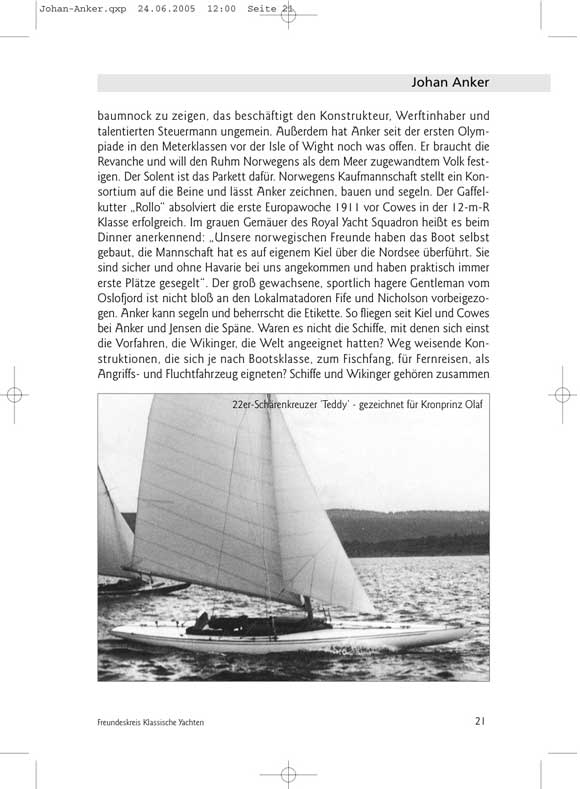 Johan-Anker.qxp 24.06.2005 12:00 Seite 21

Johan Anker

baumnock zu zeigen, das beschäftigt den Konstrukteur, Werftinhaber und talentierten Steuermann ungemein. Außerdem hat Anker seit der ersten Olympiade in den Meterklassen vor der Isle of Wight noch was offen. Er braucht die Revanche und will den Ruhm Norwegens als dem Meer zugewandtem Volk festigen. Der Solent ist das Parkett dafür. Norwegens Kaufmannschaft stellt ein Konsortium auf die Beine und lässt Anker zeichnen, bauen und segeln. Der Gaffelkutter „Rollo" absolviert die erste Europawoche 1911 vor Cowes in der 12-m-R Klasse erfolgreich. Im grauen Gemäuer des Royal Yacht Squadron heißt es beim Dinner anerkennend: „Unsere norwegischen Freunde haben das Boot selbst gebaut, die Mannschaft hat es auf eigenem Kiel über die Nordsee überführt. Sie sind sicher und ohne Havarie bei uns angekommen und haben praktisch immer erste Plätze gesegelt". Der groß gewachsene, sportlich hagere Gentleman vom Oslofjord ist nicht bloß an den Lokalmatadoren Fife und Nicholson vorbeigezogen. Anker kann segeln und beherrscht die Etikette. So fliegen seit Kiel und Cowes bei Anker und Jensen die Späne. Waren es nicht die Schiffe, mit denen sich einst die Vorfahren, die Wikinger, die Welt angeeignet hatten? Weg weisende Konstruktionen, die sich je nach Bootsklasse, zum Fischfang, für Fernreisen, als Angriffs- und Fluchtfahrzeug eigneten? Schiffe und Wikinger gehören zusammen

22er-Schärenkreuzer 'Teddy' - gezeichnet für Kronprinz Olaf

Freundeskreis Klassische Yachten

21